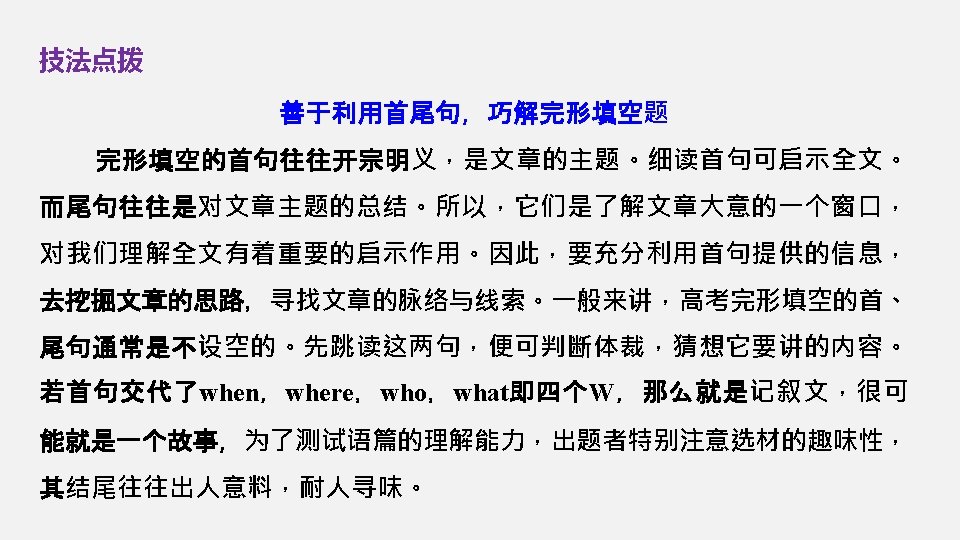 技法点拨

善于利用首尾句，巧解完形填空题

完形填空的首句往往开宗明义，是文章的主题。细读首句可启示全文。而尾句往往是对文章主题的总结。所以，它们是了解文章大意的一个窗口，对我们理解全文有着重要的启示作用。因此，要充分利用首句提供的信息，去挖掘文章的思路，寻找文章的脉络与线索。一般来讲，高考完形填空的首、尾句通常是不设空的。先跳读这两句，便可判断体裁，猜想它要讲的内容。若首句交代了when，where，who，what即四个W，那么就是记叙文，很可能就是一个故事，为了测试语篇的理解能力，出题者特别注意选材的趣味性，其结尾往往出人意料，耐人寻味。